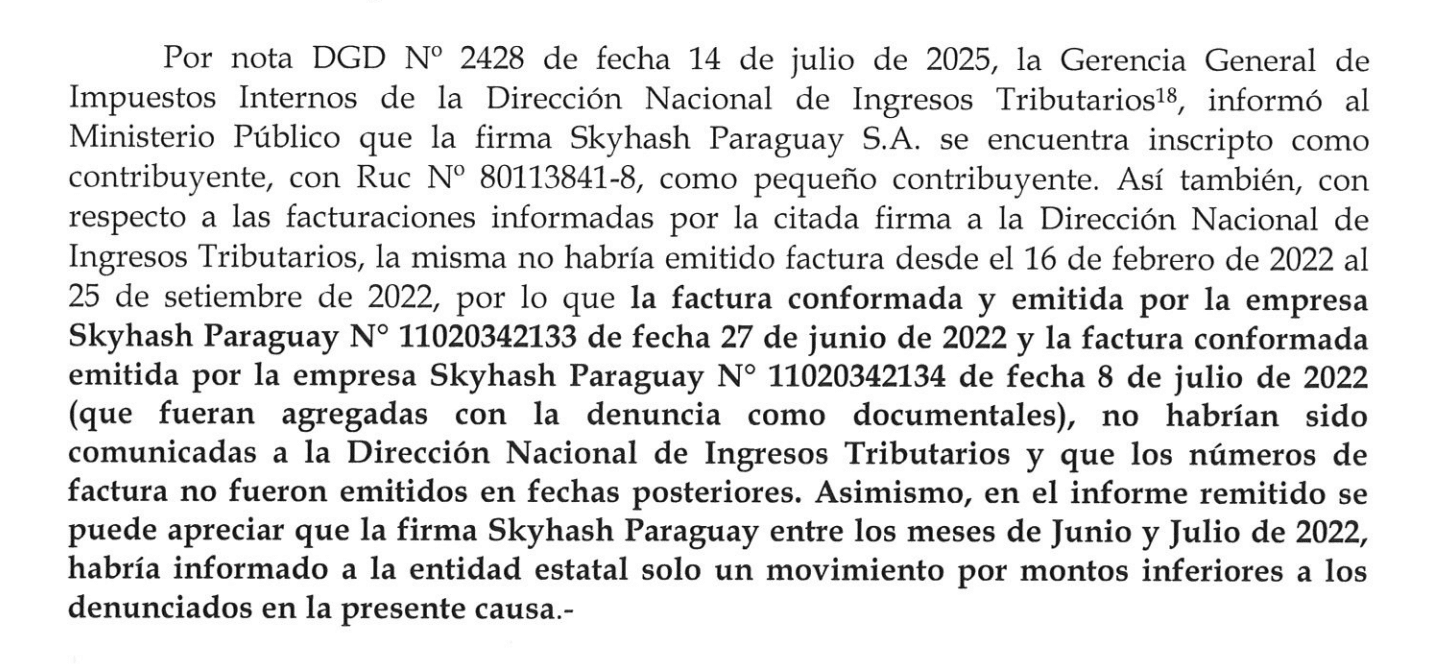 Por nota DGD Nº 2428 de fecha 14 de julio de 2025, la Gerencia General de Impuestos Internos de la Dirección Nacional de Ingresos Tributarios$^{18}$, informó al Ministerio Público que la firma Skyhash Paraguay S.A. se encuentra inscripto como contribuyente, con Ruc Nº 80113841-8, como pequeño contribuyente. Así también, con respecto a las facturaciones informadas por la citada firma a la Dirección Nacional de Ingresos Tributarios, la misma no habría emitido factura desde el 16 de febrero de 2022 al 25 de setiembre de 2022, por lo que la factura conformada y emitida por la empresa Skyhash Paraguay N° 11020342133 de fecha 27 de junio de 2022 y la factura conformada emitida por la empresa Skyhash Paraguay N° 11020342134 de fecha 8 de julio de 2022 (que fueran agregadas con la denuncia como documentales), no habrían sido comunicadas a la Dirección Nacional de Ingresos Tributarios y que los números de factura no fueron emitidos en fechas posteriores. Asimismo, en el informe remitido se puede apreciar que la firma Skyhash Paraguay entre los meses de Junio y Julio de 2022, habría informado a la entidad estatal solo un movimiento por montos inferiores a los denunciados en la presente causa.-